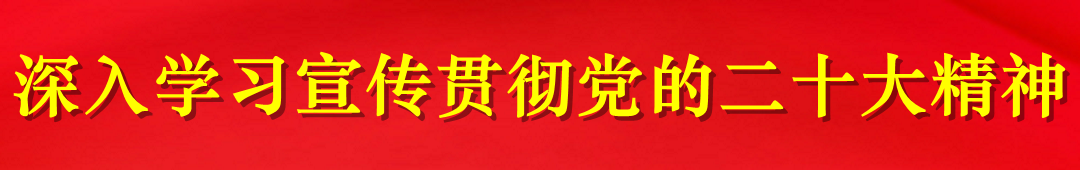 深入学习宣传贯彻党的二十大精神